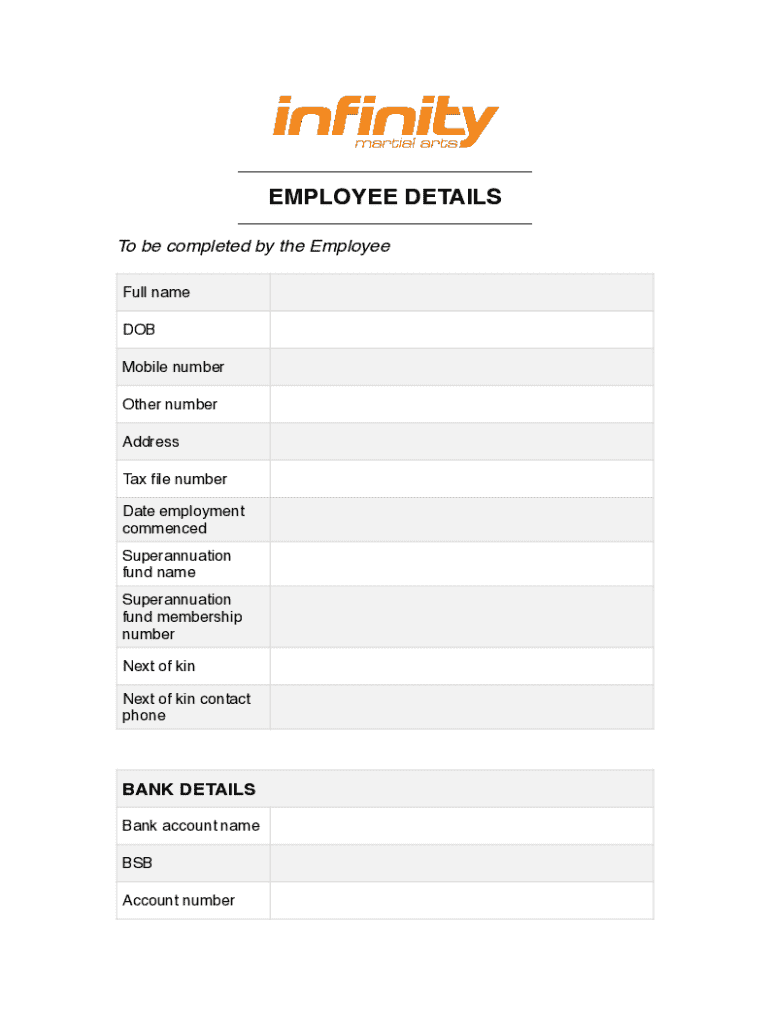 infinity
martial arts

EMPLOYEE DETAILS

To be completed by the Employee

| Full name | |
|---|---|
| DOB | |
| Mobile number | |
| Other number | |
| Address | |
| Tax file number | |
| Date employment commenced | |
| Superannuation fund name | |
| Superannuation fund membership number | |
| Next of kin | |
| Next of kin contact phone | |

| BANK DETAILS | |
|---|---|
| Bank account name | |
| BSB | |
| Account number | |